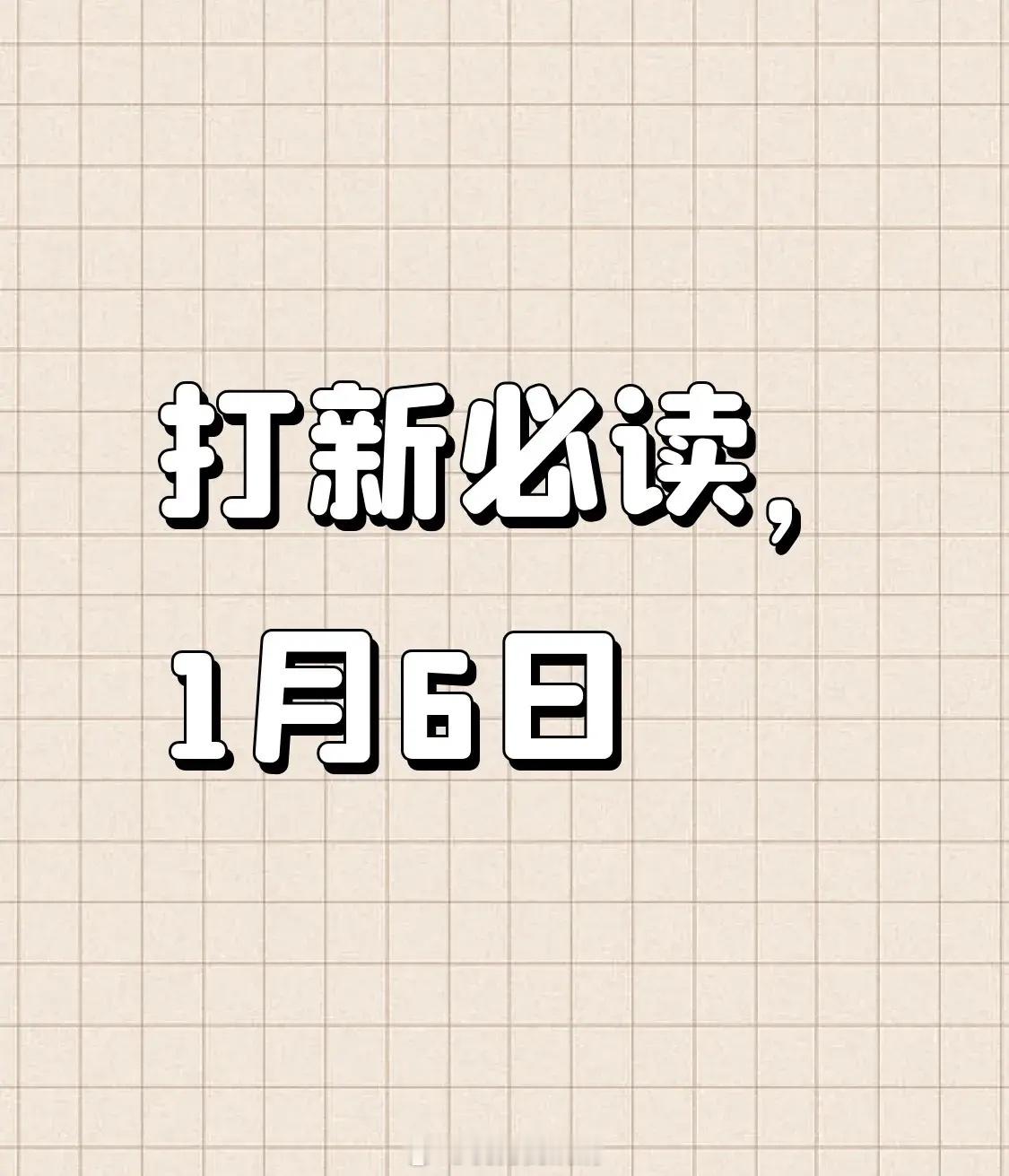 打新必读，
1月6日